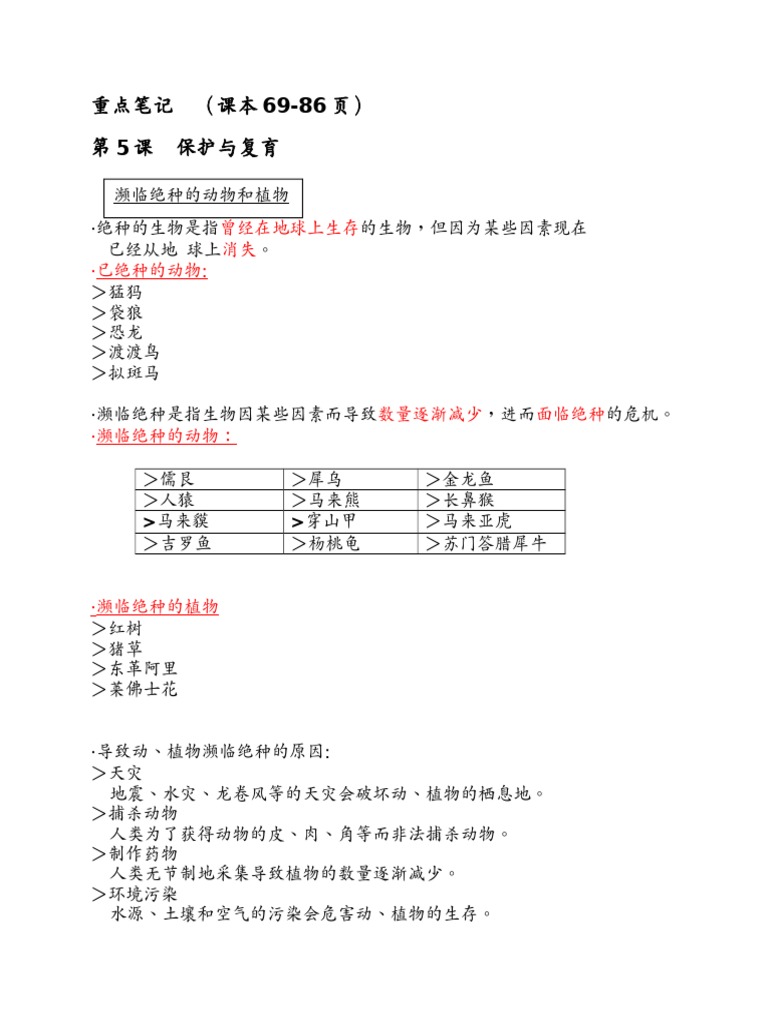 重点笔记　（课本69-86页）

第5课　保护与复育

濒临绝种的动物和植物

·绝种的生物是指曾经在地球上生存的生物，但因为某些因素现在已经从地 球上消失。

·已绝种的动物:
＞猛犸
＞袋狼
＞恐龙
＞渡渡鸟
＞拟斑马

·濒临绝种是指生物因某些因素而导致数量逐渐减少，进而面临绝种的危机。

·濒临绝种的动物：

| ＞儒艮 | ＞犀鸟 | ＞金龙鱼 |
|---|---|---|
| ＞人猿 | ＞马来熊 | ＞长鼻猴 |
| ＞马来貘 | ＞穿山甲 | ＞马来亚虎 |
| ＞吉罗鱼 | ＞杨桃龟 | ＞苏门答腊犀牛 |

·濒临绝种的植物
＞红树
＞猪草
＞东革阿里
＞莱佛士花

·导致动、植物濒临绝种的原因:
＞天灾
地震、水灾、龙卷风等的天灾会破坏动、植物的栖息地。
＞捕杀动物
人类为了获得动物的皮、肉、角等而非法捕杀动物。
＞制作药物
人类无节制地采集导致植物的数量逐渐减少。
＞环境污染
水源、土壤和空气的污染会危害动、植物的生存。